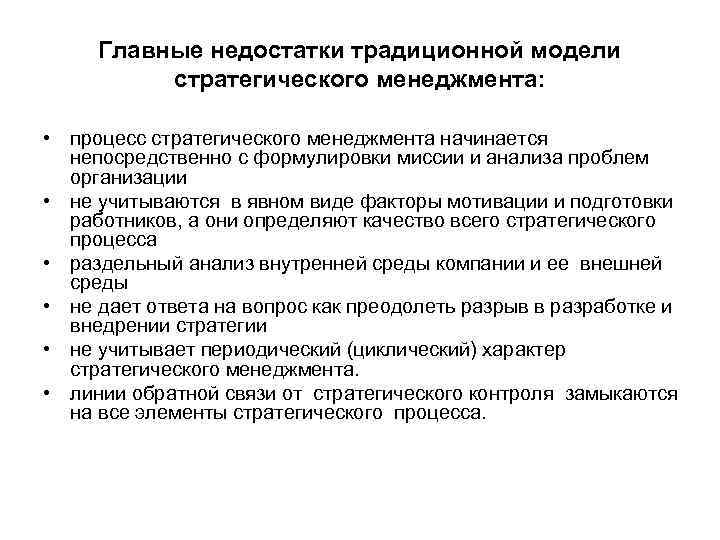 Главные недостатки традиционной модели стратегического менеджмента:

• процесс стратегического менеджмента начинается непосредственно с формулировки миссии и анализа проблем организации
• не учитываются в явном виде факторы мотивации и подготовки работников, а они определяют качество всего стратегического процесса
• раздельный анализ внутренней среды компании и ее внешней среды
• не дает ответа на вопрос как преодолеть разрыв в разработке и внедрении стратегии
• не учитывает периодический (циклический) характер стратегического менеджмента.
• линии обратной связи от стратегического контроля замыкаются на все элементы стратегического процесса.